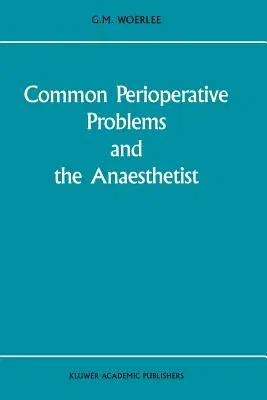 G.M. WOERLEE

Common Perioperative Problems and the Anaesthetist

KLUWER ACADEMIC PUBLISHERS